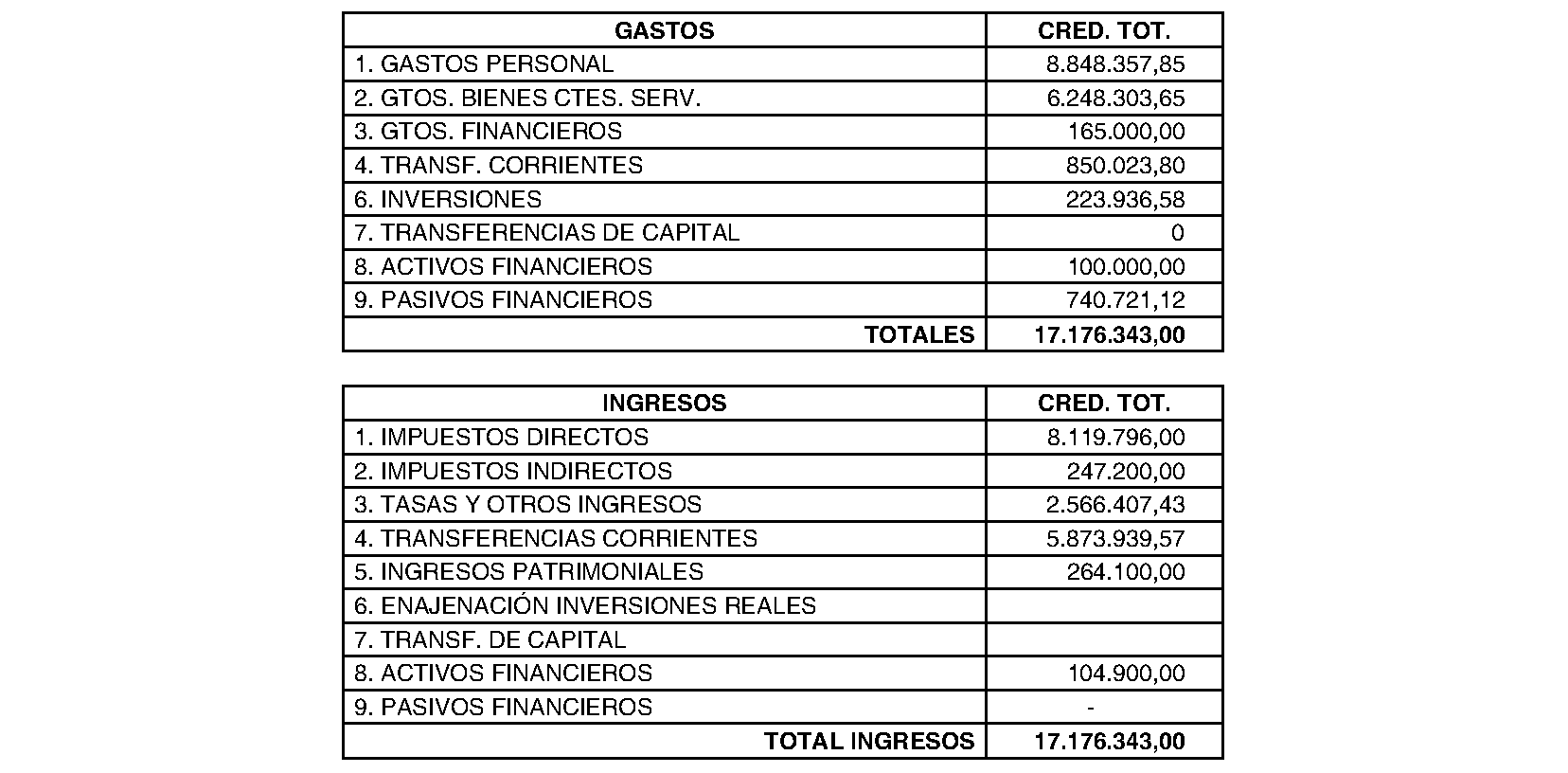 | GASTOS | CRED. TOT. |
|---|---|
| 1. GASTOS PERSONAL | 8.848.357,85 |
| 2. GTOS. BIENES CTES. SERV. | 6.248.303,65 |
| 3. GTOS. FINANCIEROS | 165.000,00 |
| 4. TRANSF. CORRIENTES | 850.023,80 |
| 6. INVERSIONES | 223.936,58 |
| 7. TRANSFERENCIAS DE CAPITAL | 0 |
| 8. ACTIVOS FINANCIEROS | 100.000,00 |
| 9. PASIVOS FINANCIEROS | 740.721,12 |
| TOTALES | 17.176.343,00 |

| INGRESOS | CRED. TOT. |
|---|---|
| 1. IMPUESTOS DIRECTOS | 8.119.796,00 |
| 2. IMPUESTOS INDIRECTOS | 247.200,00 |
| 3. TASAS Y OTROS INGRESOS | 2.566.407,43 |
| 4. TRANSFERENCIAS CORRIENTES | 5.873.939,57 |
| 5. INGRESOS PATRIMONIALES | 264.100,00 |
| 6. ENAJENACIÓN INVERSIONES REALES | |
| 7. TRANSF. DE CAPITAL | |
| 8. ACTIVOS FINANCIEROS | 104.900,00 |
| 9. PASIVOS FINANCIEROS | - |
| TOTAL INGRESOS | 17.176.343,00 |